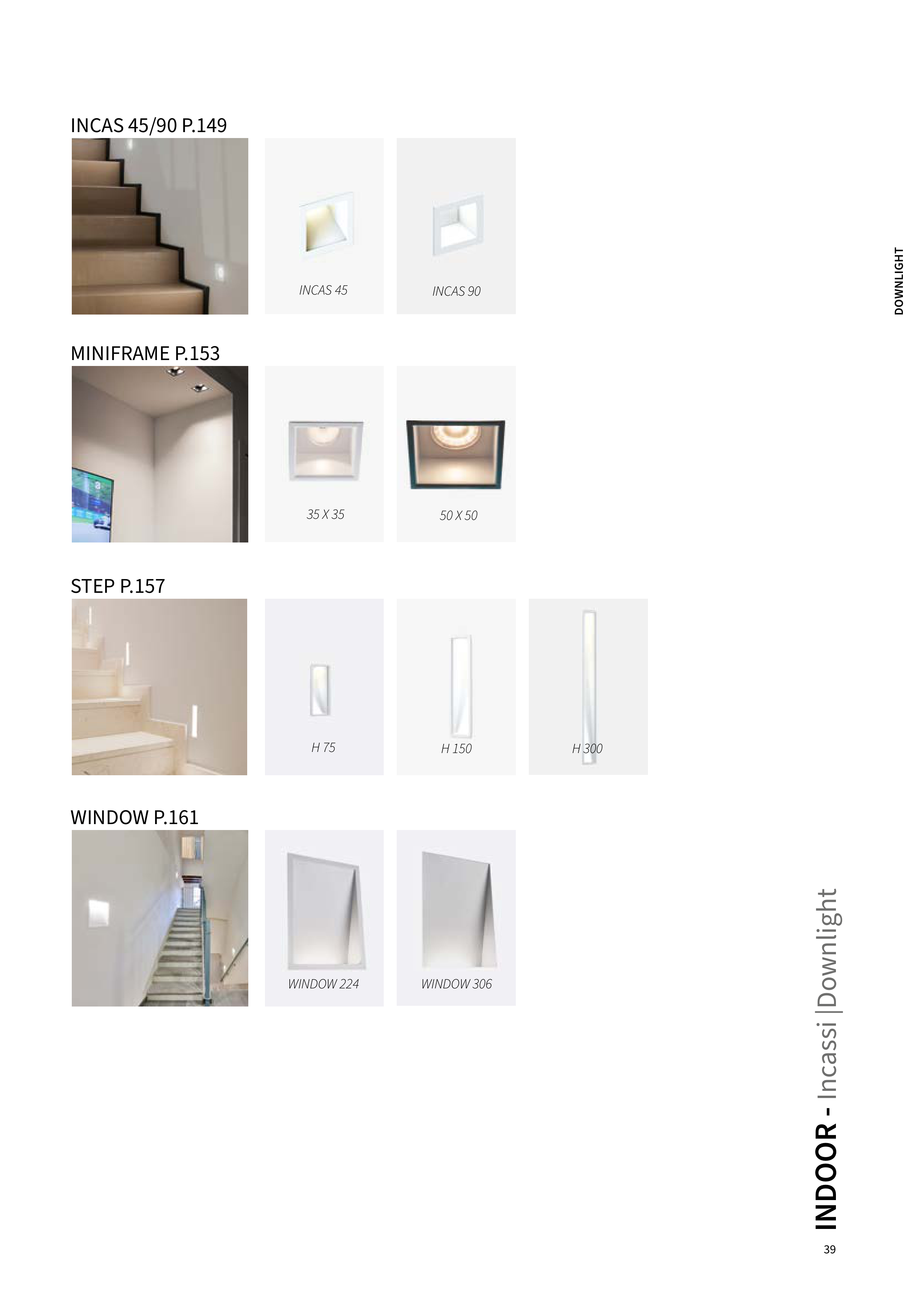 DOWNLIGHT

INCAS 45/90 P.149

INCAS 45

INCAS 90

MINIFRAME P.153

35 X 35

50 X 50

STEP P.157

H 75

H 150

H 300

WINDOW P.161

WINDOW 224

WINDOW 306

INDOOR - Incassi |Downlight

39